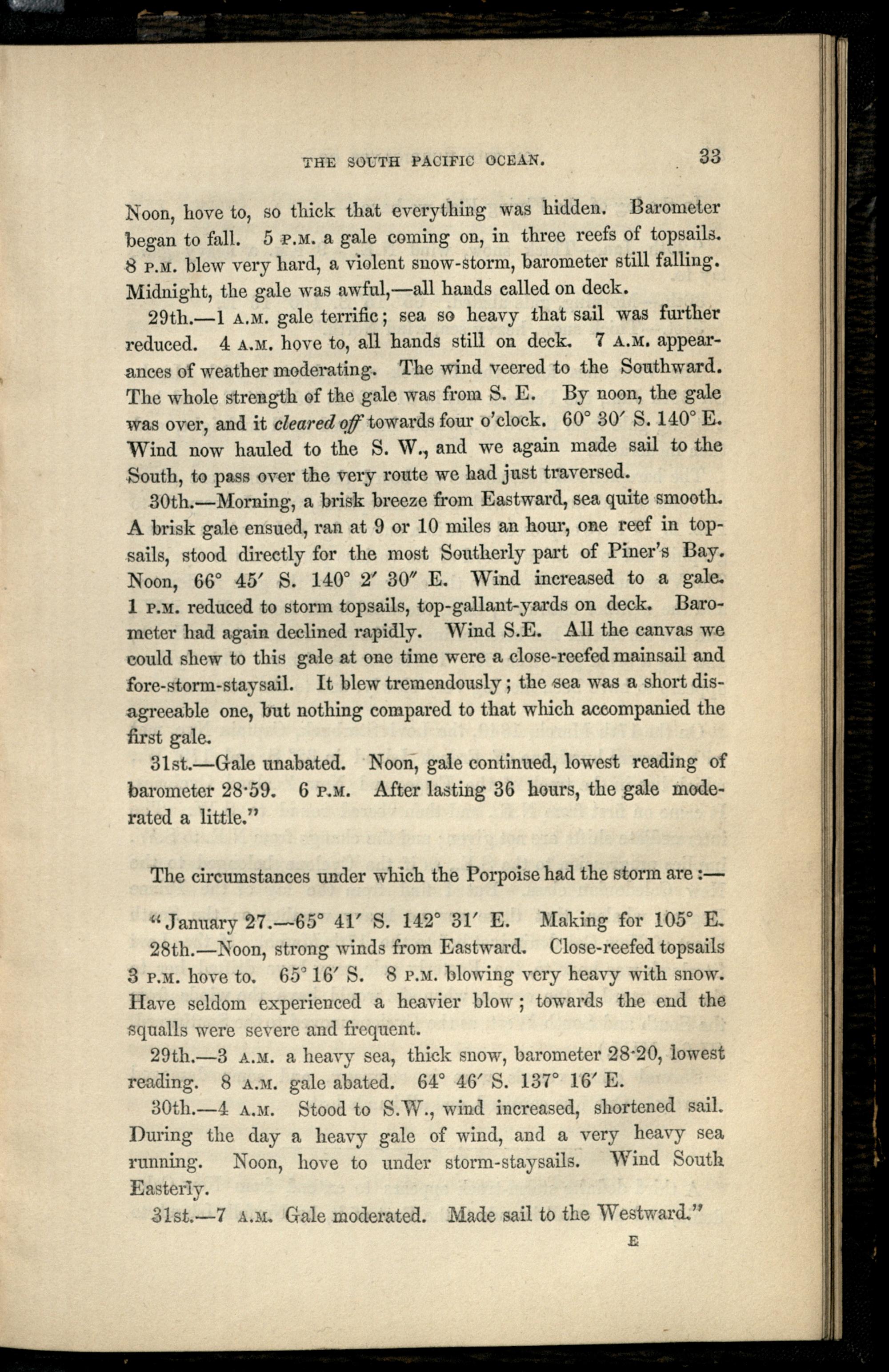 THE SOUTH PACIFIC OCEAN. 33

Noon, hove to, so thick that everything was hidden. Barometer began to fall. 5 P.M. a gale coming on, in three reefs of topsails. 8 P.M. blew very hard, a violent snow-storm, barometer still falling. Midnight, the gale was awful,—all hands called on deck.

29th.—1 A.M. gale terrific; sea so heavy that sail was further reduced. 4 A.M. hove to, all hands still on deck. 7 A.M. appearances of weather moderating. The wind veered to the Southward. The whole strength of the gale was from S. E. By noon, the gale was over, and it cleared off towards four o'clock. 60° 30′ S. 140° E. Wind now hauled to the S. W., and we again made sail to the South, to pass over the very route we had just traversed.

30th.—Morning, a brisk breeze from Eastward, sea quite smooth. A brisk gale ensued, ran at 9 or 10 miles an hour, one reef in topsails, stood directly for the most Southerly part of Piner's Bay. Noon, 66° 45′ S. 140° 2′ 30″ E. Wind increased to a gale. 1 P.M. reduced to storm topsails, top-gallant-yards on deck. Barometer had again declined rapidly. Wind S.E. All the canvas we could shew to this gale at one time were a close-reefed mainsail and fore-storm-staysail. It blew tremendously; the sea was a short disagreeable one, but nothing compared to that which accompanied the first gale.

31st.—Gale unabated. Noon, gale continued, lowest reading of barometer 28·59. 6 P.M. After lasting 36 hours, the gale moderated a little."

The circumstances under which the Porpoise had the storm are:—

"January 27.—65° 41′ S. 142° 31′ E. Making for 105° E.

28th.—Noon, strong winds from Eastward. Close-reefed topsails 3 P.M. hove to. 65° 16′ S. 8 P.M. blowing very heavy with snow. Have seldom experienced a heavier blow; towards the end the squalls were severe and frequent.

29th.—3 A.M. a heavy sea, thick snow, barometer 28·20, lowest reading. 8 A.M. gale abated. 64° 46′ S. 137° 16′ E.

30th.—4 A.M. Stood to S.W., wind increased, shortened sail. During the day a heavy gale of wind, and a very heavy sea running. Noon, hove to under storm-staysails. Wind South Easterly.

31st.—7 A.M. Gale moderated. Made sail to the Westward."

E